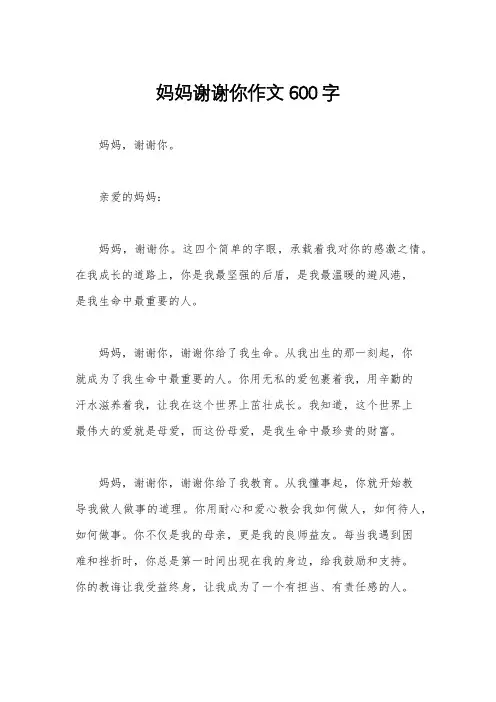 妈妈谢谢你作文 600 字

妈妈，谢谢你。

亲爱的妈妈：

妈妈，谢谢你。这四个简单的字眼，承载着我对你的感激之情。在我成长的道路上，你是我最坚强的后盾，是我最温暖的避风港，是我生命中最重要的人。

妈妈，谢谢你，谢谢你给了我生命。从我出生的那一刻起，你就成为了我生命中最重要的人。你用无私的爱包裹着我，用辛勤的汗水滋养着我，让我在这个世界上茁壮成长。我知道，这个世界上最伟大的爱就是母爱，而这份母爱，是我生命中最珍贵的财富。

妈妈，谢谢你，谢谢你给了我教育。从我懂事起，你就开始教导我做人做事的道理。你用耐心和爱心教会我如何做人，如何待人，如何做事。你不仅是我的母亲，更是我的良师益友。每当我遇到困难和挫折时，你总是第一时间出现在我的身边，给我鼓励和支持。你的教诲让我受益终身，让我成为了一个有担当、有责任感的人。